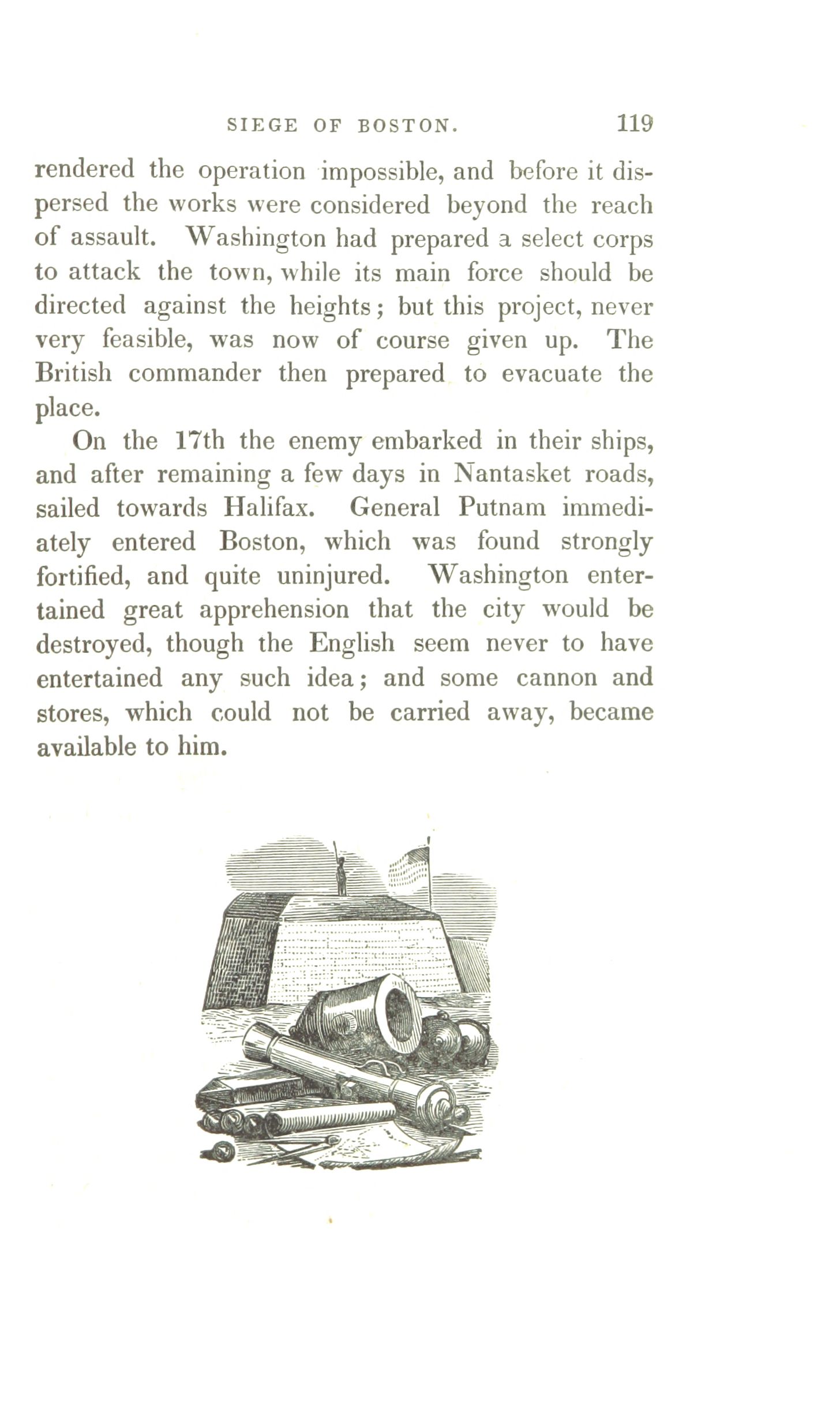 SIEGE OF BOSTON. 119

rendered the operation impossible, and before it dispersed the works were considered beyond the reach of assault. Washington had prepared a select corps to attack the town, while its main force should be directed against the heights; but this project, never very feasible, was now of course given up. The British commander then prepared to evacuate the place.

On the 17th the enemy embarked in their ships, and after remaining a few days in Nantasket roads, sailed towards Halifax. General Putnam immediately entered Boston, which was found strongly fortified, and quite uninjured. Washington entertained great apprehension that the city would be destroyed, though the English seem never to have entertained any such idea; and some cannon and stores, which could not be carried away, became available to him.